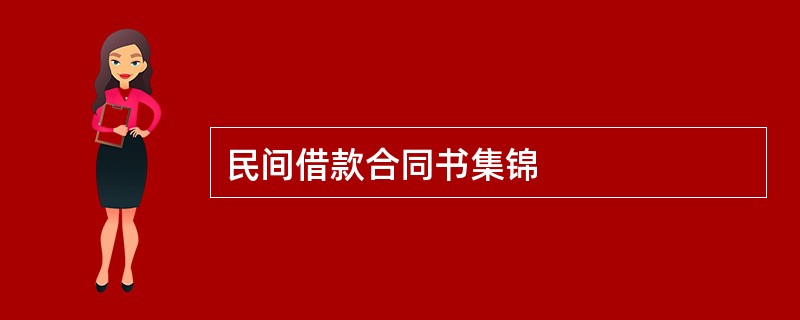 民间借款合同书集锦